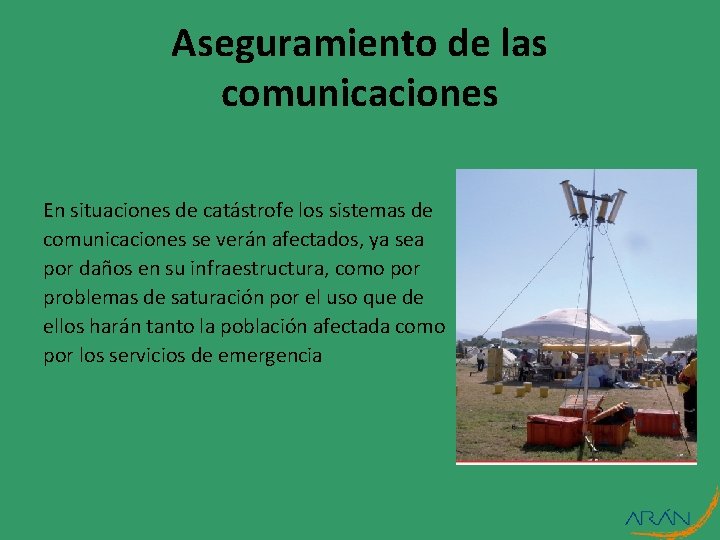 Aseguramiento de las comunicaciones

En situaciones de catástrofe los sistemas de comunicaciones se verán afectados, ya sea por daños en su infraestructura, como por problemas de saturación por el uso que de ellos harán tanto la población afectada como por los servicios de emergencia

ARÁN